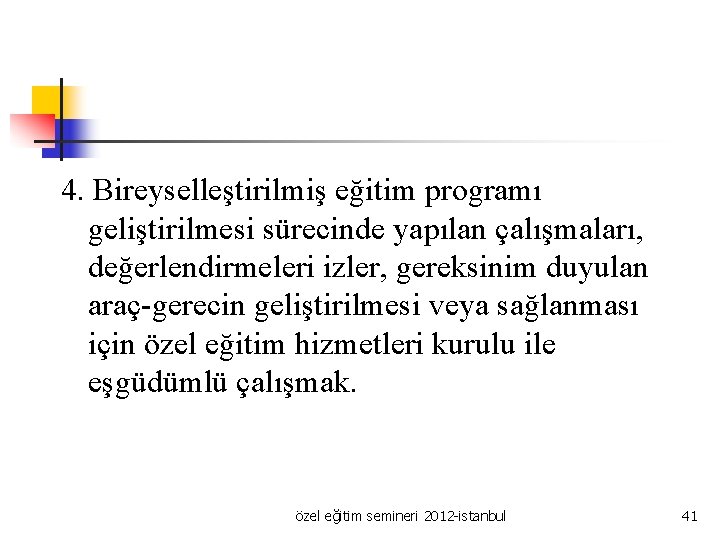 4. Bireyselleştirilmiş eğitim programı geliştirilmesi sürecinde yapılan çalışmaları, değerlendirmeleri izler, gereksinim duyulan araç-gerecin geliştirilmesi veya sağlanması için özel eğitim hizmetleri kurulu ile eşgüdümlü çalışmak.

özel eğitim semineri 2012-istanbul

41